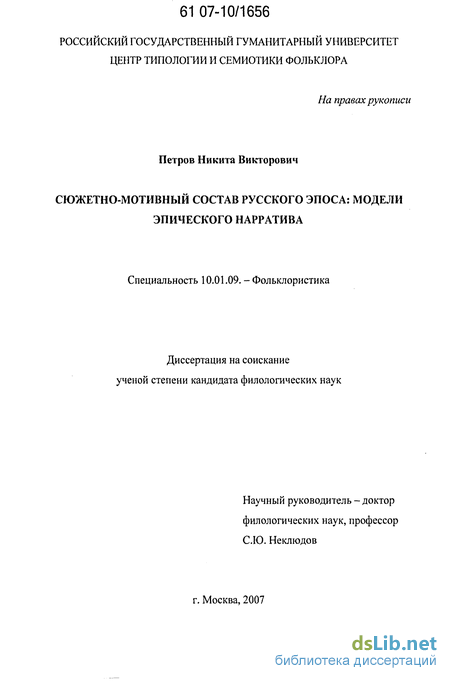 61 07-10/1656

РОССИЙСКИЙ ГОСУДАРСТВЕННЫЙ ГУМАНИТАРНЫЙ УНИВЕРСИТЕТ
ЦЕНТР ТИПОЛОГИИ И СЕМИОТИКИ ФОЛЬКЛОРА

На правах рукописи

Петров Никита Викторович

СЮЖЕТНО-МОТИВНЫЙ СОСТАВ РУССКОГО ЭПОСА: МОДЕЛИ ЭПИЧЕСКОГО НАРРАТИВА

Специальность 10.01.09. – Фольклористика

Диссертация на соискание
ученой степени кандидата филологических наук

Научный руководитель – доктор
филологических наук, профессор
С.Ю. Неклюдов

г. Москва, 2007

dsLib.net
библиотека диссертаций